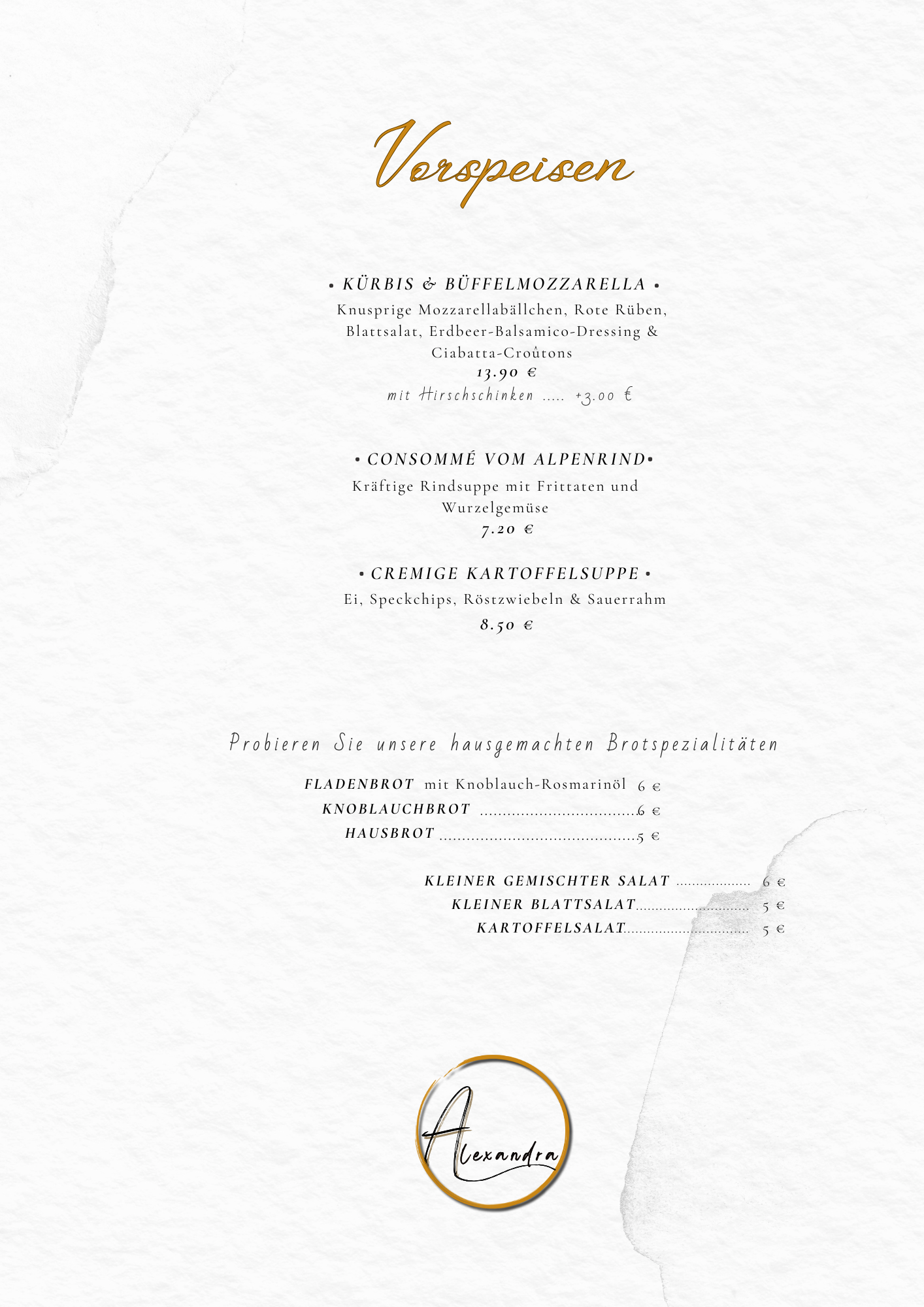 Vorspeisen

• KÜRBIS & BÜFFELMOZZARELLA •

Knusprige Mozzarellabällchen, Rote Rüben, Blattsalat, Erdbeer-Balsamico-Dressing & Ciabatta-Croûtons

13.90 €

mit Hirschschinken ..... +3.00 €

• CONSOMMÉ VOM ALPENRIND•

Kräftige Rindsuppe mit Frittaten und Wurzelgemüse

7.20 €

• CREMIGE KARTOFFELSUPPE •

Ei, Speckchips, Röstzwiebeln & Sauerrahm

8.50 €

Probieren Sie unsere hausgemachten Brotspezialitäten

FLADENBROT mit Knoblauch-Rosmarinöl 6 €
KNOBLAUCHBROT 6 €
HAUSBROT 5 €

KLEINER GEMISCHTER SALAT 6 €
KLEINER BLATTSALAT 5 €
KARTOFFELSALAT 5 €

Alexandra